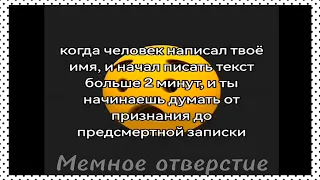 когда человек написал твоё имя, и начал писать текст больше 2 минут, и ты начинаешь думать от признания до предсмертной записки

Мемное отверстие